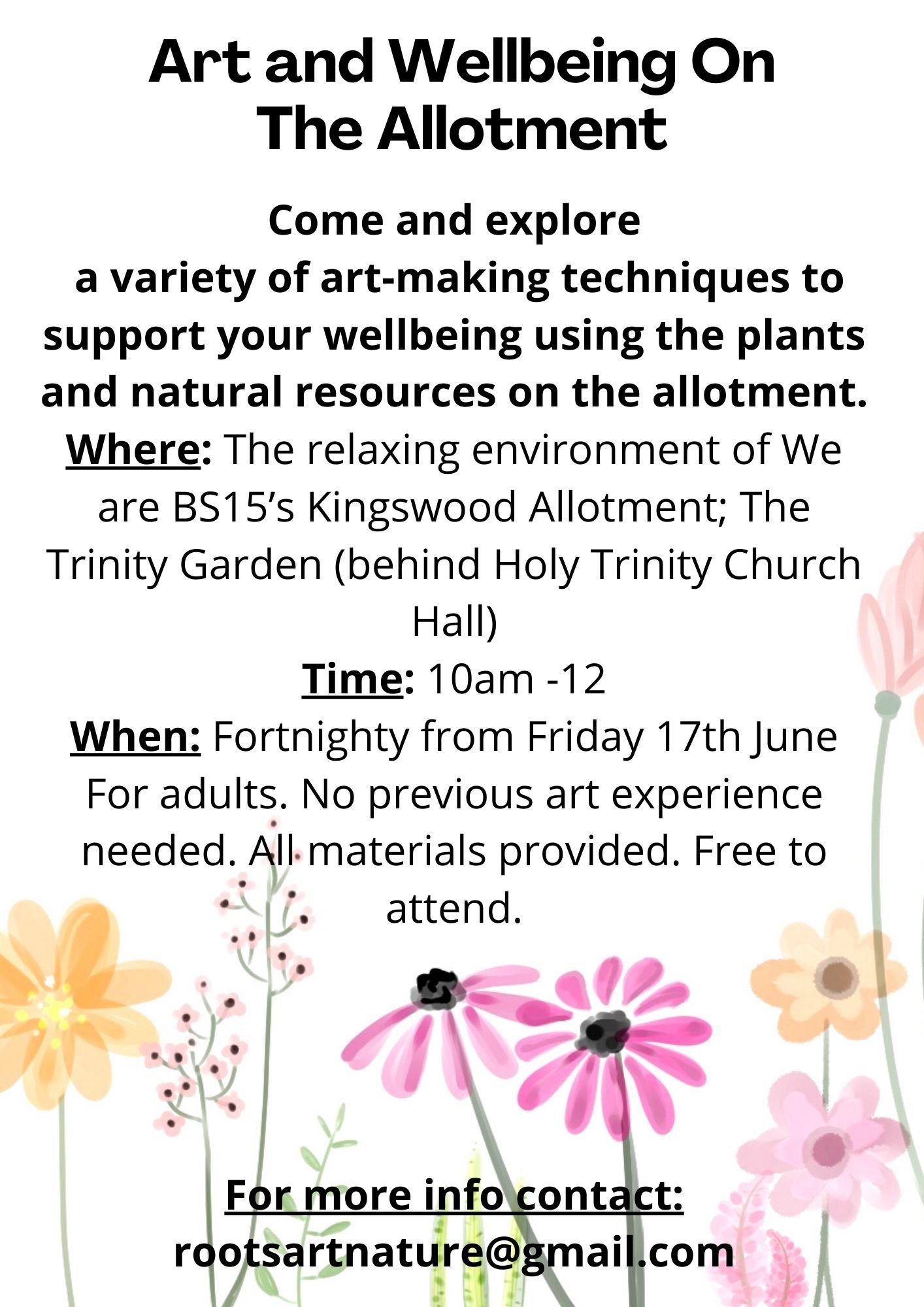 Art and Wellbeing On The Allotment

Come and explore a variety of art-making techniques to support your wellbeing using the plants and natural resources on the allotment.

Where: The relaxing environment of We are BS15's Kingswood Allotment; The Trinity Garden (behind Holy Trinity Church Hall)

Time: 10am -12

When: Fortnighty from Friday 17th June

For adults. No previous art experience needed. All materials provided. Free to attend.

For more info contact:
rootsartnature@gmail.com